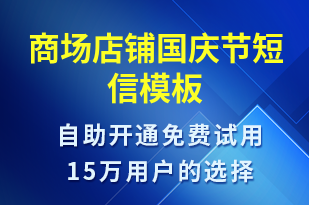 商场店铺国庆节短信模板

自助开通免费试用
15万用户的选择